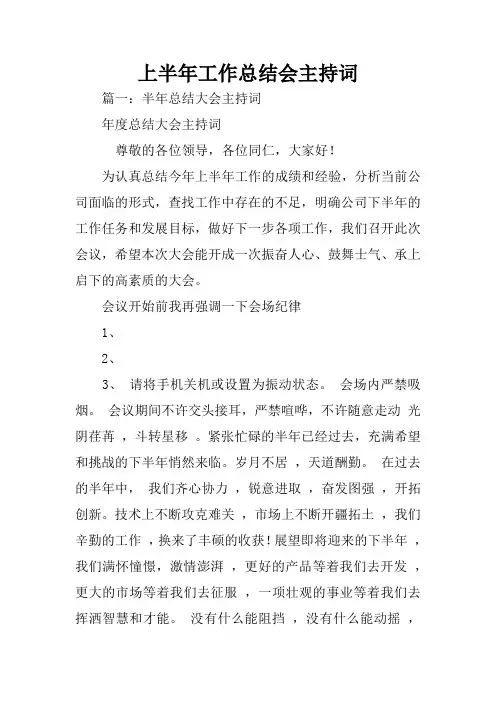 上半年工作总结会主持词

篇一：半年总结大会主持词

年度总结大会主持词

尊敬的各位领导，各位同仁，大家好！

为认真总结今年上半年工作的成绩和经验，分析当前公司面临的形式，查找工作中存在的不足，明确公司下半年的工作任务和发展目标，做好下一步各项工作，我们召开此次会议，希望本次大会能开成一次振奋人心、鼓舞士气、承上启下的高素质的大会。

会议开始前我再强调一下会场纪律

1、

2、

3、 请将手机关机或设置为振动状态。 会场内严禁吸烟。 会议期间不许交头接耳，严禁喧哗，不许随意走动 光阴荏苒 ，斗转星移 。紧张忙碌的半年已经过去，充满希望和挑战的下半年悄然来临。岁月不居 ，天道酬勤。 在过去的半年中， 我们齐心协力 ，锐意进取 ，奋发图强 ，开拓创新。技术上不断攻克难关 ，市场上不断开疆拓土 ，我们辛勤的工作 ，换来了丰硕的收获！展望即将迎来的下半年 ，我们满怀憧憬，激情澎湃 ，更好的产品等着我们去开发 ，更大的市场等着我们去征服 ，一项壮观的事业等着我们去挥洒智慧和才能。 没有什么能阻挡 ，没有什么能动摇 ，